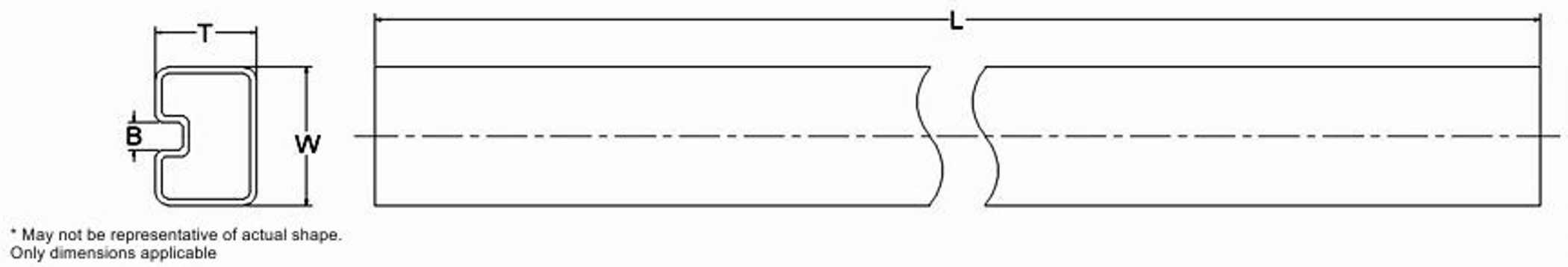 T
B
W
L

* May not be representative of actual shape.
Only dimensions applicable